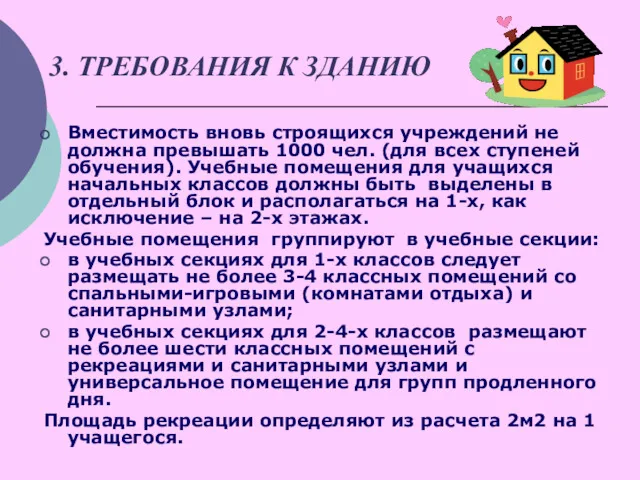 3. ТРЕБОВАНИЯ К ЗДАНИЮ

Вместимость вновь строящихся учреждений не должна превышать 1000 чел. (для всех ступеней обучения). Учебные помещения для учащихся начальных классов должны быть выделены в отдельный блок и располагаться на 1-х, как исключение – на 2-х этажах.

Учебные помещения группируют в учебные секции:

в учебных секциях для 1-х классов следует размещать не более 3-4 классных помещений со спальными-игровыми (комнатами отдыха) и санитарными узлами;

в учебных секциях для 2-4-х классов размещают не более шести классных помещений с рекреациями и санитарными узлами и универсальное помещение для групп продленного дня.

Площадь рекреации определяют из расчета 2м2 на 1 учащегося.